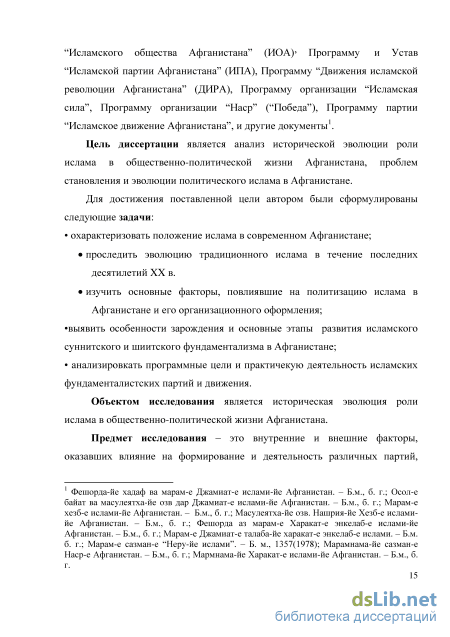 “Исламского общества Афганистана” (ИОА), Программу и Устав “Исламской партии Афганистана” (ИПА), Программу “Движения исламской революции Афганистана” (ДИРА), Программу организации “Исламская сила”, Программу организации “Наср” (“Победа”), Программу партии “Исламское движение Афганистана”, и другие документы$^1$.

**Цель диссертации** является анализ исторической эволюции роли ислама в общественно-политической жизни Афганистана, проблем становления и эволюции политического ислама в Афганистане.

Для достижения поставленной цели автором были сформулированы следующие **задачи**:

• охарактеризовать положение ислама в современном Афганистане;

• проследить эволюцию традиционного ислама в течение последних десятилетий XX в.

• изучить основные факторы, повлиявшие на политизацию ислама в Афганистане и его организационного оформления;

•выявить особенности зарождения и основные этапы развития исламского суннитского и шиитского фундаментализма в Афганистане;

• анализировкать программные цели и практичекую деятельность исламских фундаменталистских партий и движения.

**Объектом исследования** является историческая эволюция роли ислама в общественно-политической жизни Афганистана.

**Предмет исследования** – это внутренние и внешние факторы, оказавших влияние на формирование и деятельность различных партий,

$^1$ Фешорда-йе хадаф ва марам-е Джамиат-е ислами-йе Афганистан. – Б.м., б. г.; Осол-е байат ва масулеятха-йе озв дар Джамиат-е ислами-йе Афганистан. – Б.м., б. г.; Марам-е хезб-е ислами-йе Афганистан. – Б.м., б. г.; Масулеятха-йе озв. Нашрия-йе Хезб-е ислами-йе Афганистан. – Б.м., б. г.; Фешорда аз марам-е Харакат-е энкелаб-е ислами-йе Афганистан. – Б.м., б. г.; Марам-е Джамиат-е талаба-йе харакат-е энкелаб-е ислами. – Б.м. б. г.; Марам-е сазман-е “Неру-йе ислами”. – Б. м., 1357(1978); Марамнама-йе сазман-е Наср-е Афганистан. – Б.м., б. г.; Мармнама-йе Харакат-е ислами-йе Афганистан. – Б.м., б. г.

15

dsLib.net
библиотека диссертаций